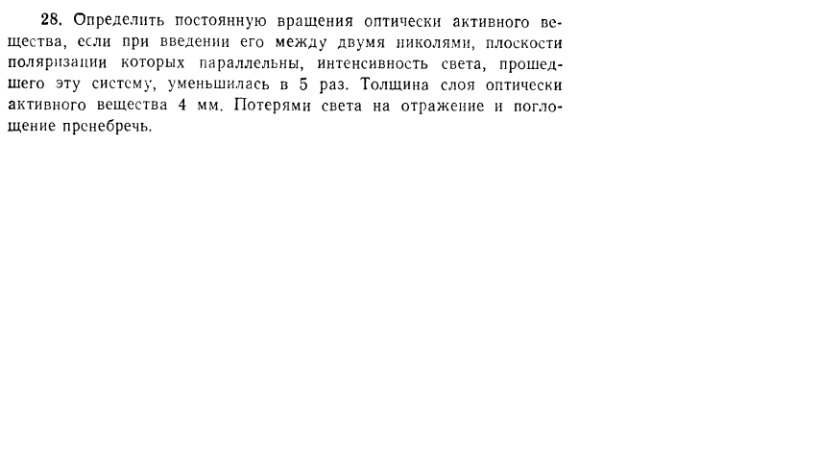 28. Определить постоянную вращения оптически активного вещества, если при введении его между двумя николями, плоскости поляризации которых параллельны, интенсивность света, прошедшего эту систему, уменьшилась в 5 раз. Толщина слоя оптически активного вещества 4 мм. Потерями света на отражение и поглощение пренебречь.